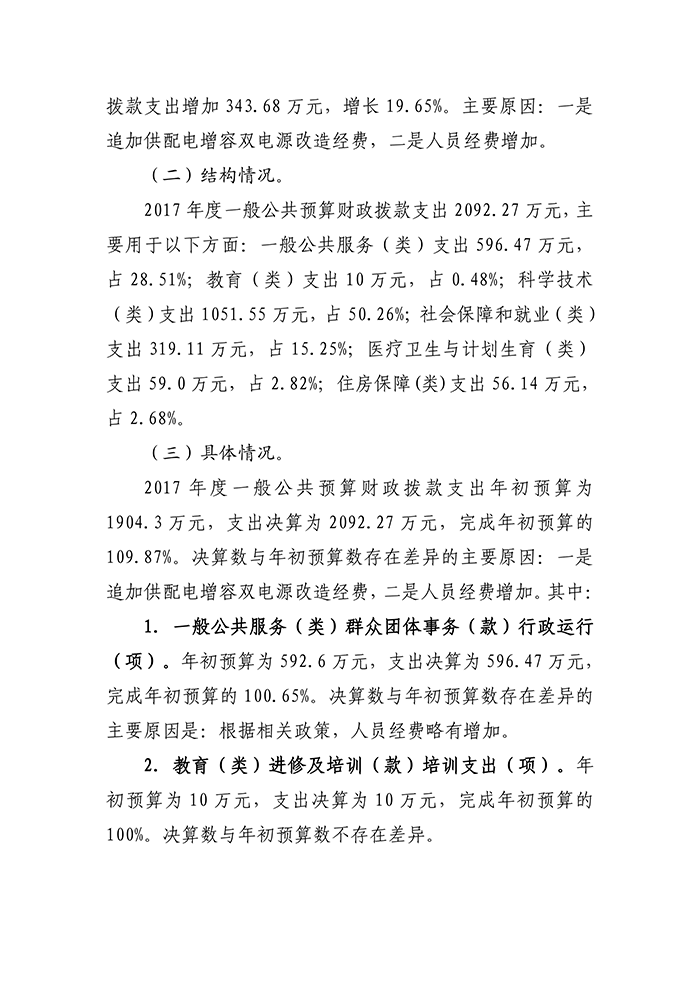 拨款支出增加 343.68 万元，增长 19.65%。主要原因：一是追加供配电增容双电源改造经费，二是人员经费增加。

（二）结构情况。

2017 年度一般公共预算财政拨款支出 2092.27 万元，主要用于以下方面：一般公共服务（类）支出 596.47 万元，占 28.51%；教育（类）支出 10 万元，占 0.48%；科学技术（类）支出 1051.55 万元，占 50.26%；社会保障和就业（类）支出 319.11 万元，占 15.25%；医疗卫生与计划生育（类）支出 59.0 万元，占 2.82%；住房保障(类)支出 56.14 万元，占 2.68%。

（三）具体情况。

2017 年度一般公共预算财政拨款支出年初预算为 1904.3 万元，支出决算为 2092.27 万元，完成年初预算的 109.87%。决算数与年初预算数存在差异的主要原因：一是追加供配电增容双电源改造经费，二是人员经费增加。其中：

1. 一般公共服务（类）群众团体事务（款）行政运行（项）。年初预算为 592.6 万元，支出决算为 596.47 万元，完成年初预算的 100.65%。决算数与年初预算数存在差异的主要原因是：根据相关政策，人员经费略有增加。

2. 教育（类）进修及培训（款）培训支出（项）。年初预算为 10 万元，支出决算为 10 万元，完成年初预算的 100%。决算数与年初预算数不存在差异。